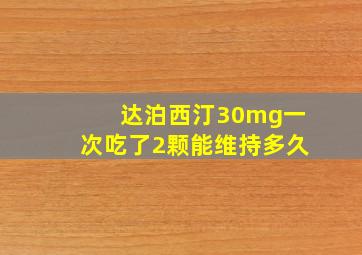 达泊西汀30mg一次吃了2颗能维持多久